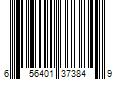 6 56401 37384 9